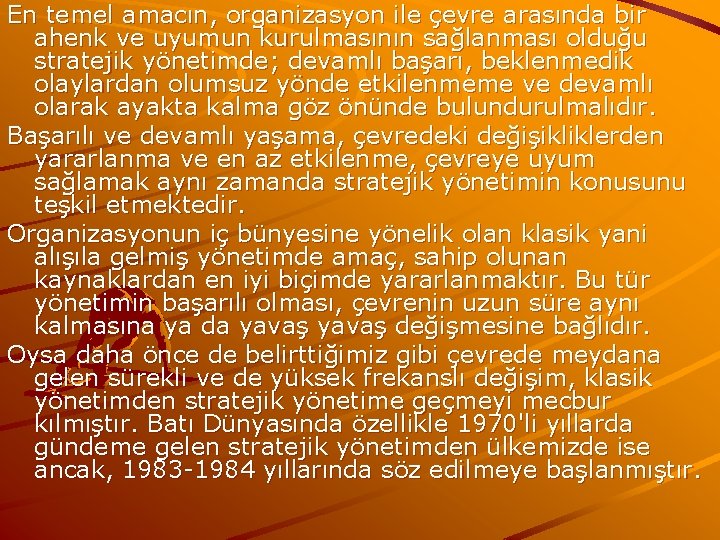 En temel amacın, organizasyon ile çevre arasında bir ahenk ve uyumun kurulmasının sağlanması olduğu stratejik yönetimde; devamlı başarı, beklenmedik olaylardan olumsuz yönde etkilenmeme ve devamlı olarak ayakta kalma göz önünde bulundurulmalıdır.

Başarılı ve devamlı yaşama, çevredeki değişikliklerden yararlanma ve en az etkilenme, çevreye uyum sağlamak aynı zamanda stratejik yönetimin konusunu teşkil etmektedir.

Organizasyonun iç bünyesine yönelik olan klasik yani alışıla gelmiş yönetimde amaç, sahip olunan kaynaklardan en iyi biçimde yararlanmaktır. Bu tür yönetimin başarılı olması, çevrenin uzun süre aynı kalmasına ya da yavaş yavaş değişmesine bağlıdır.

Oysa daha önce de belirttiğimiz gibi çevrede meydana gelen sürekli ve de yüksek frekanslı değişim, klasik yönetimden stratejik yönetime geçmeyi mecbur kılmıştır. Batı Dünyasında özellikle 1970'li yıllarda gündeme gelen stratejik yönetimden ülkemizde ise ancak, 1983-1984 yıllarında söz edilmeye başlanmıştır.